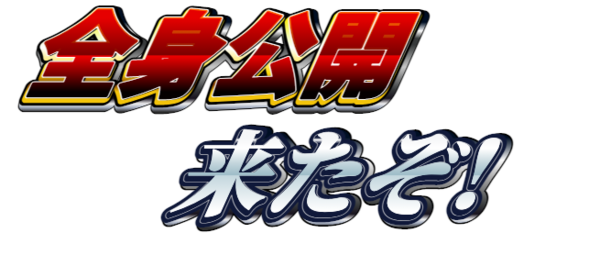 全身公開

来たぞ!